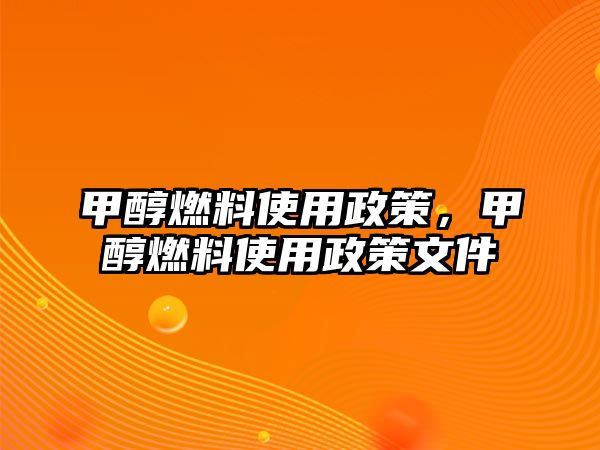 甲醇燃料使用政策，甲醇燃料使用政策文件